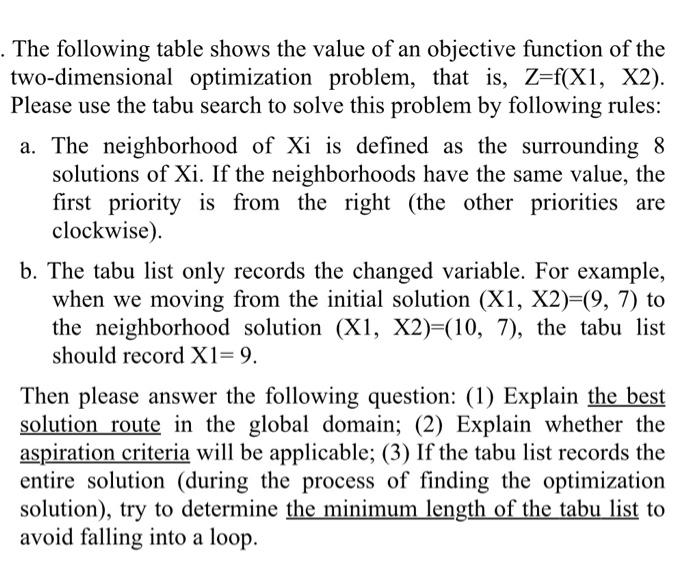 . The following table shows the value of an objective function of the two-dimensional optimization problem, that is, Z=f(X1, X2). Please use the tabu search to solve this problem by following rules:

a. The neighborhood of Xi is defined as the surrounding 8 solutions of Xi. If the neighborhoods have the same value, the first priority is from the right (the other priorities are clockwise).

b. The tabu list only records the changed variable. For example, when we moving from the initial solution (X1, X2)=(9, 7) to the neighborhood solution (X1, X2)=(10, 7), the tabu list should record X1= 9.

Then please answer the following question: (1) Explain the best solution route in the global domain; (2) Explain whether the aspiration criteria will be applicable; (3) If the tabu list records the entire solution (during the process of finding the optimization solution), try to determine the minimum length of the tabu list to avoid falling into a loop.